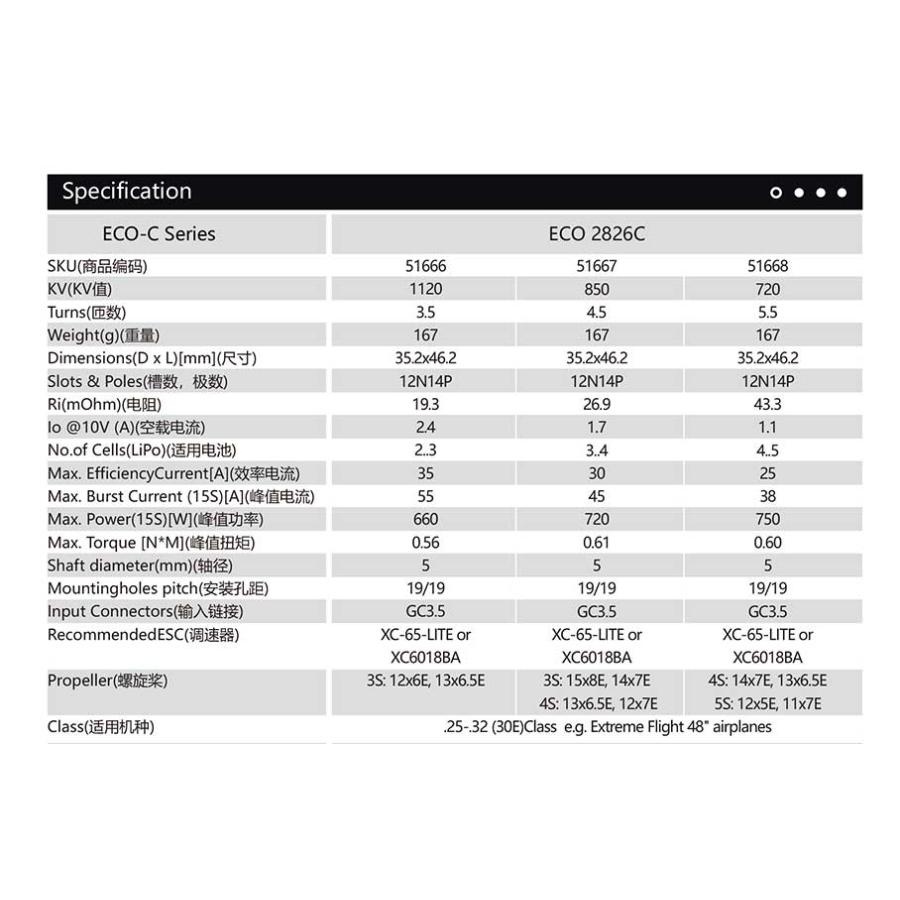 Specification

| ECO-C Series | ECO 2826C | | |
|---|---|---|---|
| SKU(商品编码) | 51666 | 51667 | 51668 |
| KV(KV值) | 1120 | 850 | 720 |
| Turns(匝数) | 3.5 | 4.5 | 5.5 |
| Weight(g)(重量) | 167 | 167 | 167 |
| Dimensions(D x L)[mm](尺寸) | 35.2x46.2 | 35.2x46.2 | 35.2x46.2 |
| Slots & Poles(槽数，极数) | 12N14P | 12N14P | 12N14P |
| Ri(mOhm)(电阻) | 19.3 | 26.9 | 43.3 |
| Io @10V (A)(空载电流) | 2.4 | 1.7 | 1.1 |
| No.of Cells(LiPo)(适用电池) | 2..3 | 3..4 | 4..5 |
| Max. EfficiencyCurrent[A](效率电流) | 35 | 30 | 25 |
| Max. Burst Current (15S)[A](峰值电流) | 55 | 45 | 38 |
| Max. Power(15S)[W](峰值功率) | 660 | 720 | 750 |
| Max. Torque [N*M](峰值扭矩) | 0.56 | 0.61 | 0.60 |
| Shaft diameter(mm)(轴径) | 5 | 5 | 5 |
| Mountingholes pitch(安装孔距) | 19/19 | 19/19 | 19/19 |
| Input Connectors(输入链接) | GC3.5 | GC3.5 | GC3.5 |
| RecommendedESC(调速器) | XC-65-LITE or XC6018BA | XC-65-LITE or XC6018BA | XC-65-LITE or XC6018BA |
| Propeller(螺旋桨) | 3S: 12x6E, 13x6.5E | 3S: 15x8E, 14x7E 4S: 13x6.5E, 12x7E | 4S: 14x7E, 13x6.5E 5S: 12x5E, 11x7E |
| Class(适用机种) | .25-.32 (30E)Class e.g. Extreme Flight 48" airplanes | | |